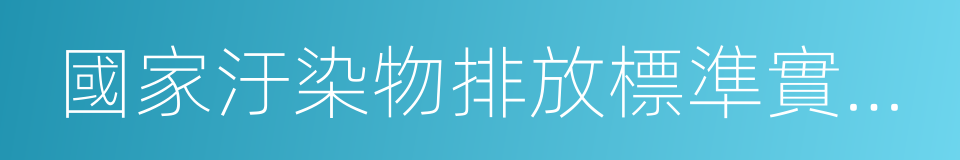 國家汙染物排放標準實...